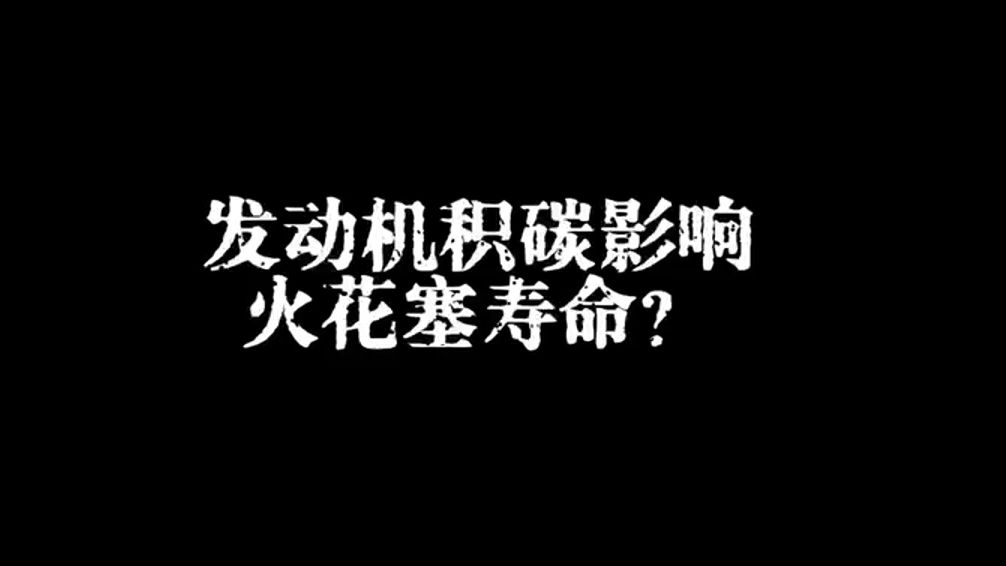 发动机积碳影响
火花塞寿命？